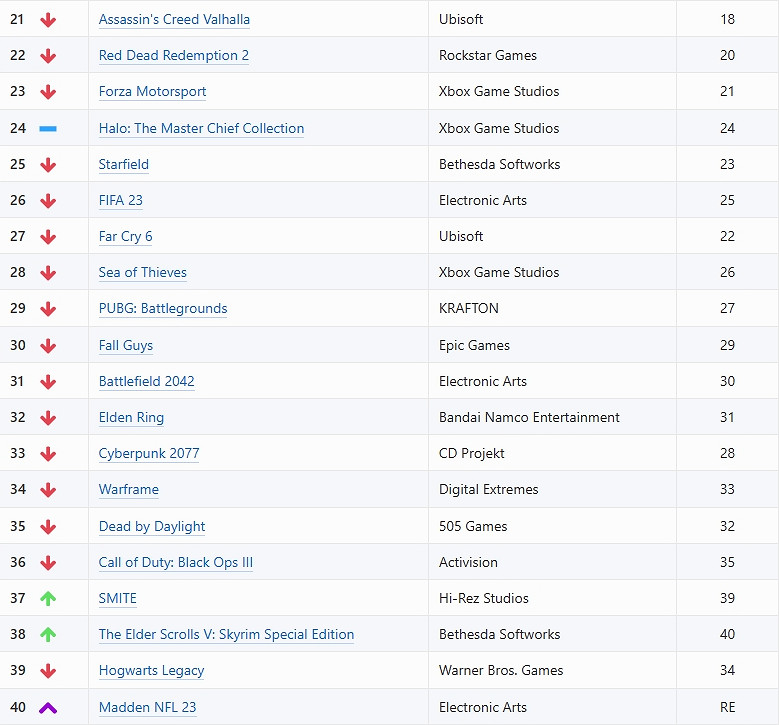 | | | | |
|---|---|---|---|
| 21 | Assassin's Creed Valhalla | Ubisoft | 18 |
| 22 | Red Dead Redemption 2 | Rockstar Games | 20 |
| 23 | Forza Motorsport | Xbox Game Studios | 21 |
| 24 | Halo: The Master Chief Collection | Xbox Game Studios | 24 |
| 25 | Starfield | Bethesda Softworks | 23 |
| 26 | FIFA 23 | Electronic Arts | 25 |
| 27 | Far Cry 6 | Ubisoft | 22 |
| 28 | Sea of Thieves | Xbox Game Studios | 26 |
| 29 | PUBG: Battlegrounds | KRAFTON | 27 |
| 30 | Fall Guys | Epic Games | 29 |
| 31 | Battlefield 2042 | Electronic Arts | 30 |
| 32 | Elden Ring | Bandai Namco Entertainment | 31 |
| 33 | Cyberpunk 2077 | CD Projekt | 28 |
| 34 | Warframe | Digital Extremes | 33 |
| 35 | Dead by Daylight | 505 Games | 32 |
| 36 | Call of Duty: Black Ops III | Activision | 35 |
| 37 | SMITE | Hi-Rez Studios | 39 |
| 38 | The Elder Scrolls V: Skyrim Special Edition | Bethesda Softworks | 40 |
| 39 | Hogwarts Legacy | Warner Bros. Games | 34 |
| 40 | Madden NFL 23 | Electronic Arts | RE |